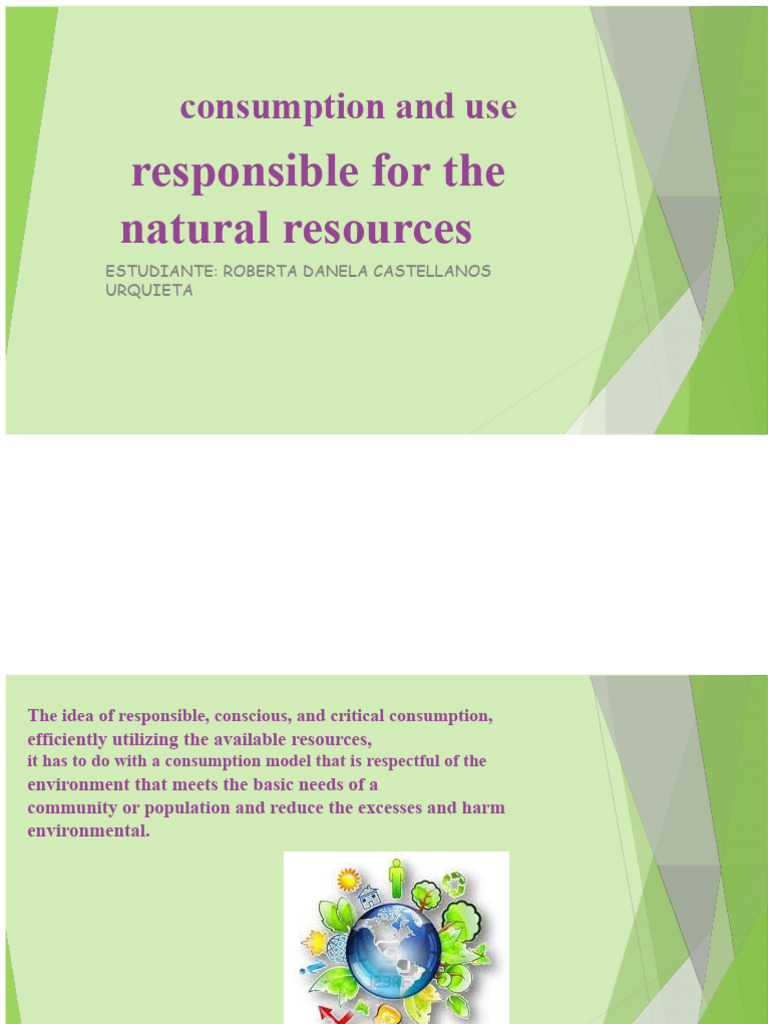 consumption and use

responsible for the natural resources

ESTUDIANTE: ROBERTA DANELA CASTELLANOS URQUIETA

The idea of responsible, conscious, and critical consumption, efficiently utilizing the available resources, it has to do with a consumption model that is respectful of the environment that meets the basic needs of a community or population and reduce the excesses and harm environmental.